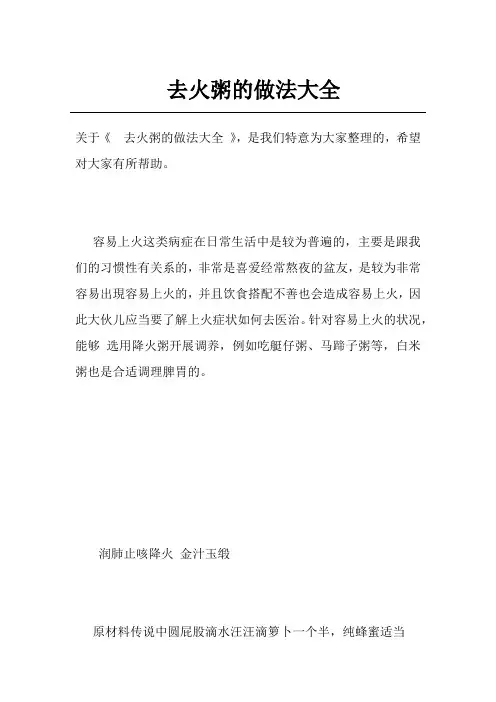 去火粥的做法大全

关于《 去火粥的做法大全 》，是我们特意为大家整理的，希望对大家有所帮助。

容易上火这类病症在日常生活中是较为普遍的，主要是跟我们的习惯性有关系的，非常是喜爱经常熬夜的盆友，是较为非常容易出现容易上火的，并且饮食搭配不善也会造成容易上火，因此大伙儿应当要了解上火症状如何去医治。针对容易上火的状况，能够 选用降火粥开展调养，例如吃艇仔粥、马蹄子粥等，白米粥也是合适调理脾胃的。

润肺止咳降火 金汁玉缎

原材料传说中圆屁股滴水汪汪滴箩卜一个半，纯蜂蜜适当